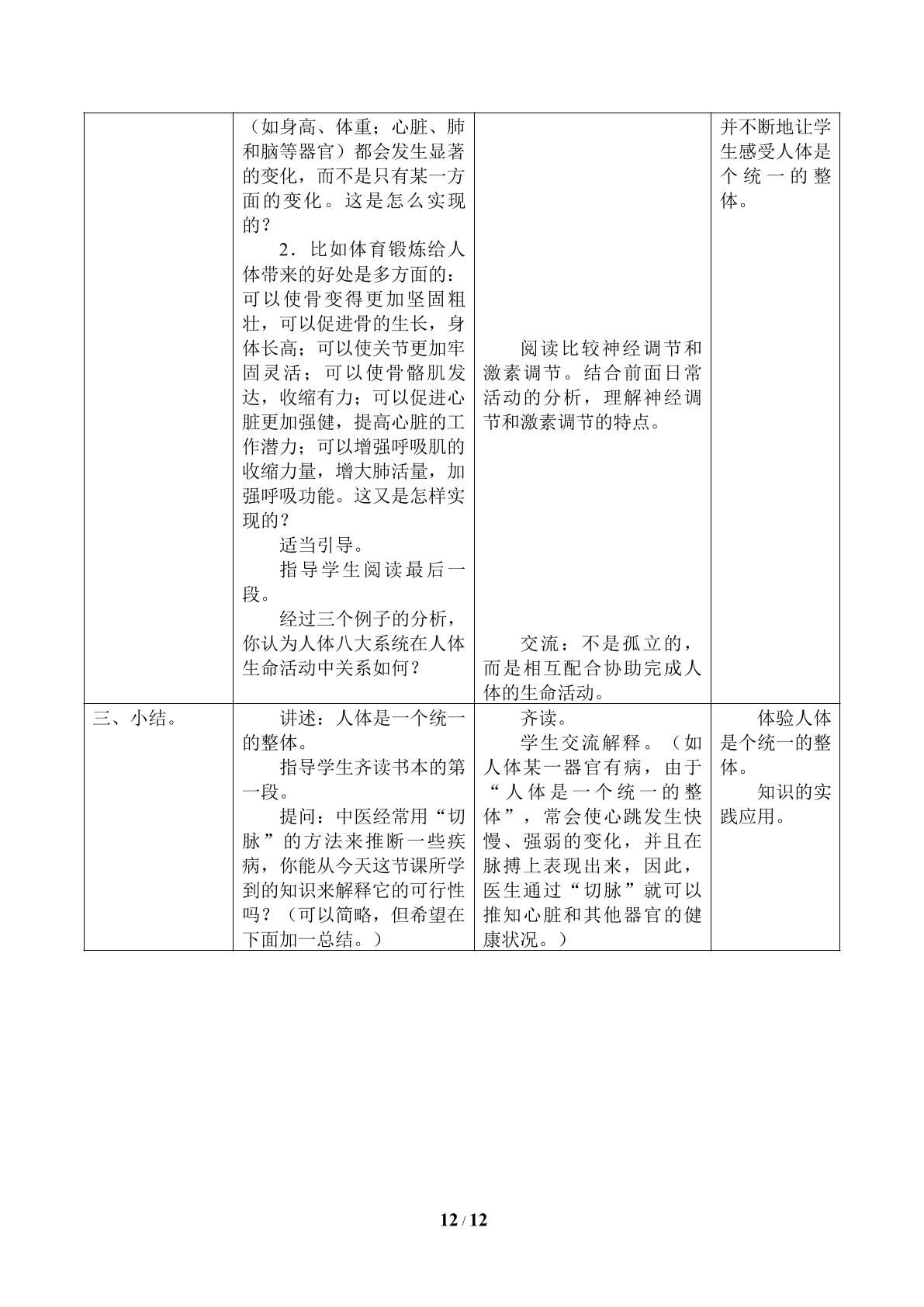 |  | （如身高、体重；心脏、肺和脑等器官）都会发生显著的变化，而不是只有某一方面的变化。这是怎么实现的？ 2．比如体育锻炼给人体带来的好处是多方面的：可以使骨变得更加坚固粗壮，可以促进骨的生长，身体长高；可以使关节更加牢固灵活；可以使骨骼肌发达，收缩有力；可以促进心脏更加强健，提高心脏的工作潜力；可以增强呼吸肌的收缩力量，增大肺活量，加强呼吸功能。这又是怎样实现的？ 适当引导。 指导学生阅读最后一段。 经过三个例子的分析，你认为人体八大系统在人体生命活动中关系如何？ | 阅读比较神经调节和激素调节。结合前面日常活动的分析，理解神经调节和激素调节的特点。 交流：不是孤立的，而是相互配合协助完成人体的生命活动。 | 并不断地让学生感受人体是个统一的整体。 |
|---|---|---|---|
| 三、小结。 | 讲述：人体是一个统一的整体。 指导学生齐读书本的第一段。 提问：中医经常用“切脉”的方法来推断一些疾病，你能从今天这节课所学到的知识来解释它的可行性吗？（可以简略，但希望在下面加一总结。） | 齐读。 学生交流解释。（如人体某一器官有病，由于“人体是一个统一的整体”，常会使心跳发生快慢、强弱的变化，并且在脉搏上表现出来，因此，医生通过“切脉”就可以推知心脏和其他器官的健康状况。） | 体验人体是个统一的整体。 知识的实践应用。 |

12 / 12